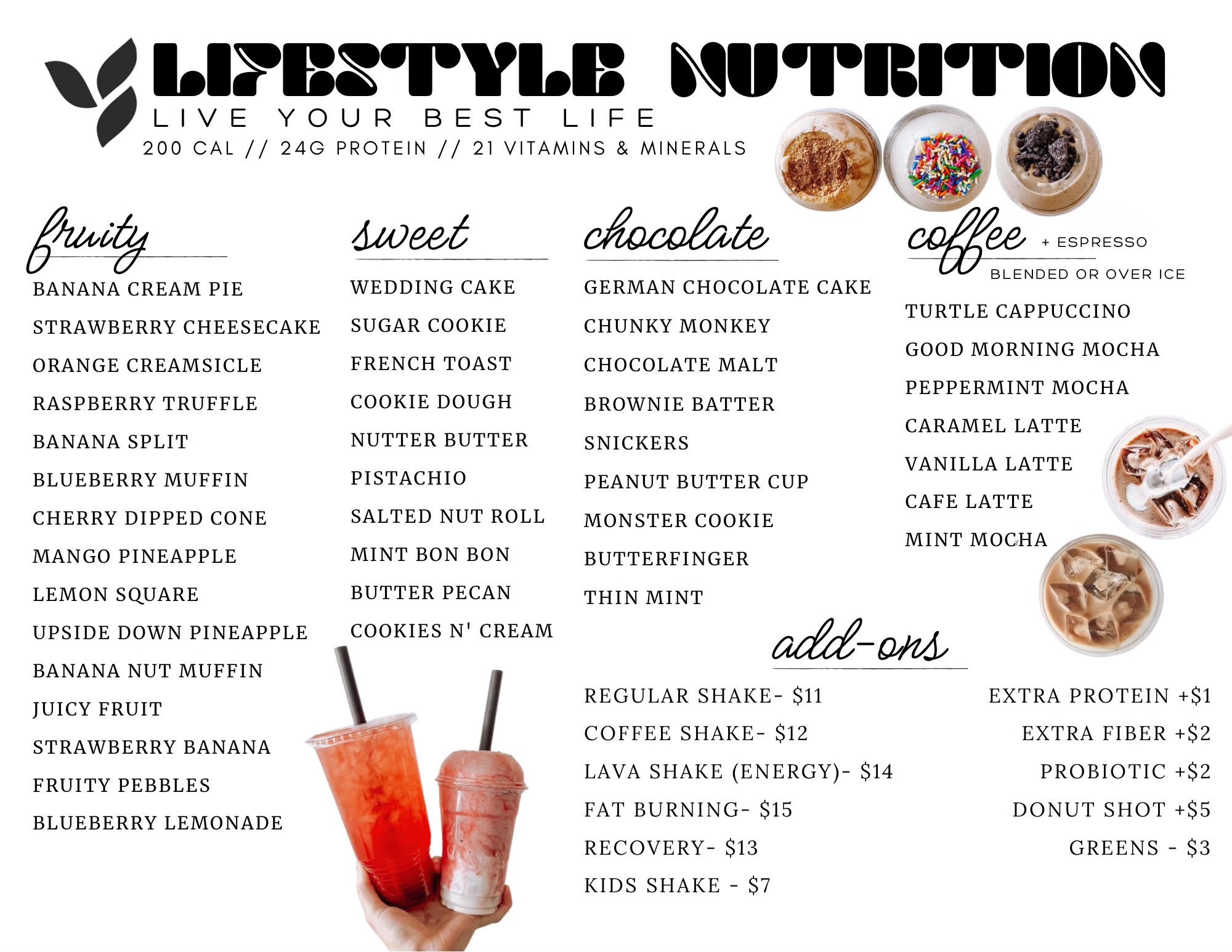 LIFESTYLE NUTRITION
LIVE YOUR BEST LIFE
200 CAL // 24G PROTEIN // 21 VITAMINS & MINERALS

fruity
BANANA CREAM PIE
STRAWBERRY CHEESECAKE
ORANGE CREAMSICLE
RASPBERRY TRUFFLE
BANANA SPLIT
BLUEBERRY MUFFIN
CHERRY DIPPED CONE
MANGO PINEAPPLE
LEMON SQUARE
UPSIDE DOWN PINEAPPLE
BANANA NUT MUFFIN
JUICY FRUIT
STRAWBERRY BANANA
FRUITY PEBBLES
BLUEBERRY LEMONADE

sweet
WEDDING CAKE
SUGAR COOKIE
FRENCH TOAST
COOKIE DOUGH
NUTTER BUTTER
PISTACHIO
SALTED NUT ROLL
MINT BON BON
BUTTER PECAN
COOKIES N' CREAM

chocolate
GERMAN CHOCOLATE CAKE
CHUNKY MONKEY
CHOCOLATE MALT
BROWNIE BATTER
SNICKERS
PEANUT BUTTER CUP
MONSTER COOKIE
BUTTERFINGER
THIN MINT

coffee + ESPRESSO
BLENDED OR OVER ICE
TURTLE CAPPUCCINO
GOOD MORNING MOCHA
PEPPERMINT MOCHA
CARAMEL LATTE
VANILLA LATTE
CAFE LATTE
MINT MOCHA

add-ons
REGULAR SHAKE- $11
COFFEE SHAKE- $12
LAVA SHAKE (ENERGY)- $14
FAT BURNING- $15
RECOVERY- $13
KIDS SHAKE - $7

EXTRA PROTEIN +$1
EXTRA FIBER +$2
PROBIOTIC +$2
DONUT SHOT +$5
GREENS - $3